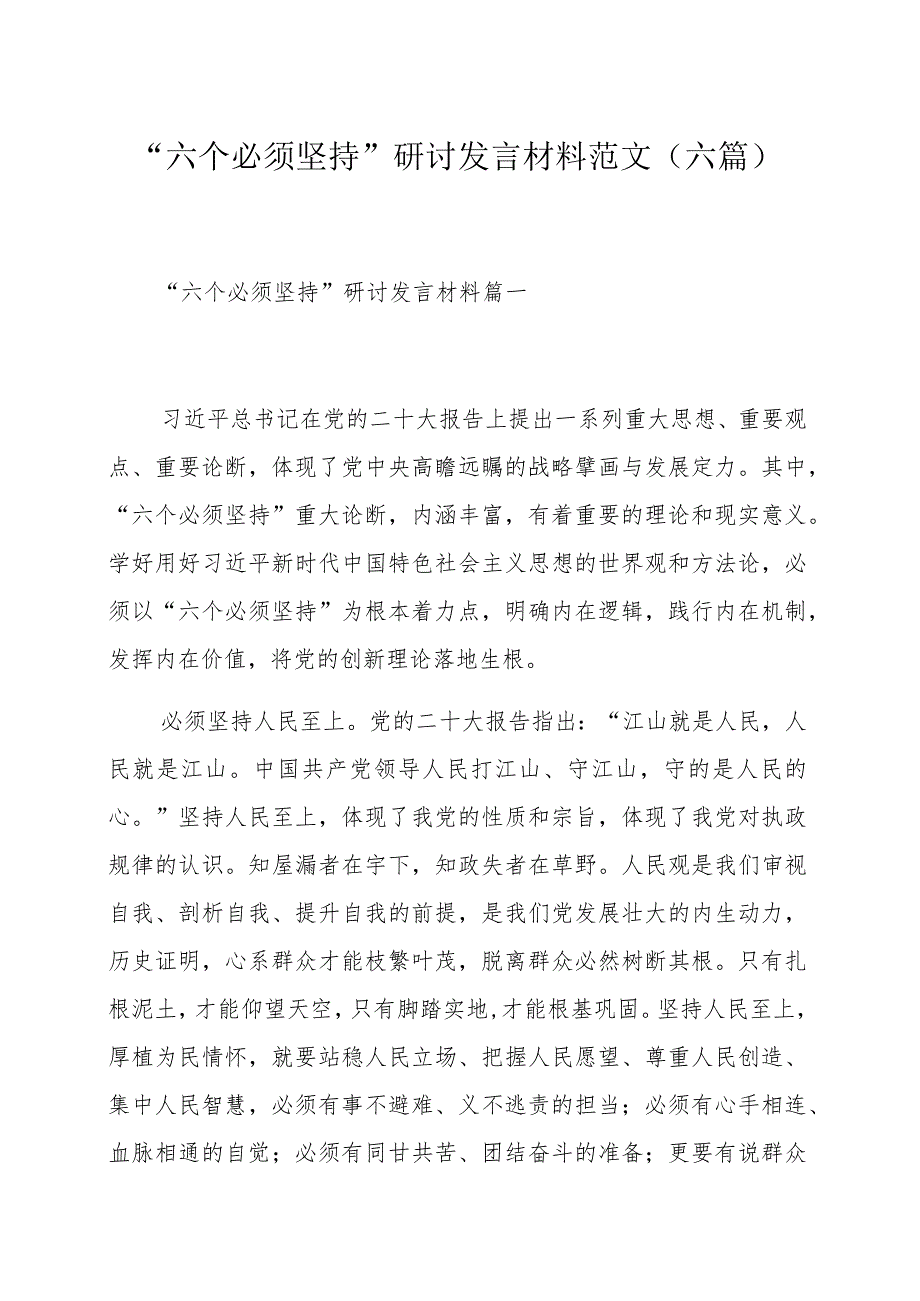 “六个必须坚持”研讨发言材料范文（六篇）

“六个必须坚持”研讨发言材料篇一

习近平总书记在党的二十大报告上提出一系列重大思想、重要观点、重要论断，体现了党中央高瞻远瞩的战略擘画与发展定力。其中，“六个必须坚持”重大论断，内涵丰富，有着重要的理论和现实意义。学好用好习近平新时代中国特色社会主义思想的世界观和方法论，必须以“六个必须坚持”为根本着力点，明确内在逻辑，践行内在机制，发挥内在价值，将党的创新理论落地生根。

必须坚持人民至上。党的二十大报告指出：“江山就是人民，人民就是江山。中国共产党领导人民打江山、守江山，守的是人民的心。”坚持人民至上，体现了我党的性质和宗旨，体现了我党对执政规律的认识。知屋漏者在宇下，知政失者在草野。人民观是我们审视自我、剖析自我、提升自我的前提，是我们党发展壮大的内生动力，历史证明，心系群众才能枝繁叶茂，脱离群众必然树断其根。只有扎根泥土，才能仰望天空，只有脚踏实地，才能根基巩固。坚持人民至上，厚植为民情怀，就要站稳人民立场、把握人民愿望、尊重人民创造、集中人民智慧，必须有事不避难、义不逃责的担当；必须有心手相连、血脉相通的自觉；必须有同甘共苦、团结奋斗的准备；更要有说群众